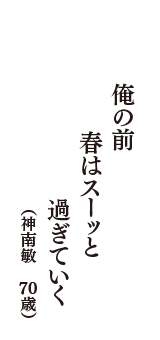 俺の前
春はスーッと
過ぎていく
（神南敏　70歳）